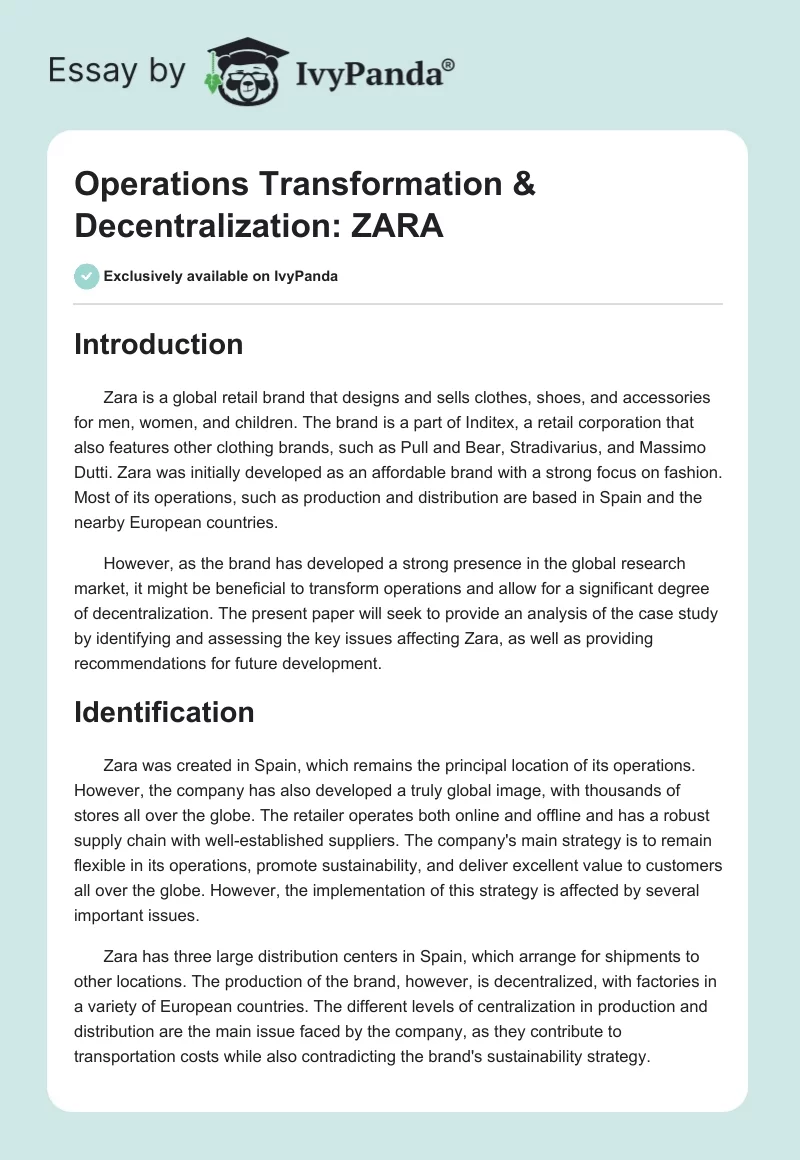 Essay by IvyPanda®

Operations Transformation & Decentralization: ZARA

Exclusively available on IvyPanda

Introduction

Zara is a global retail brand that designs and sells clothes, shoes, and accessories for men, women, and children. The brand is a part of Inditex, a retail corporation that also features other clothing brands, such as Pull and Bear, Stradivarius, and Massimo Dutti. Zara was initially developed as an affordable brand with a strong focus on fashion. Most of its operations, such as production and distribution are based in Spain and the nearby European countries.

However, as the brand has developed a strong presence in the global research market, it might be beneficial to transform operations and allow for a significant degree of decentralization. The present paper will seek to provide an analysis of the case study by identifying and assessing the key issues affecting Zara, as well as providing recommendations for future development.

Identification

Zara was created in Spain, which remains the principal location of its operations. However, the company has also developed a truly global image, with thousands of stores all over the globe. The retailer operates both online and offline and has a robust supply chain with well-established suppliers. The company's main strategy is to remain flexible in its operations, promote sustainability, and deliver excellent value to customers all over the globe. However, the implementation of this strategy is affected by several important issues.

Zara has three large distribution centers in Spain, which arrange for shipments to other locations. The production of the brand, however, is decentralized, with factories in a variety of European countries. The different levels of centralization in production and distribution are the main issue faced by the company, as they contribute to transportation costs while also contradicting the brand's sustainability strategy.